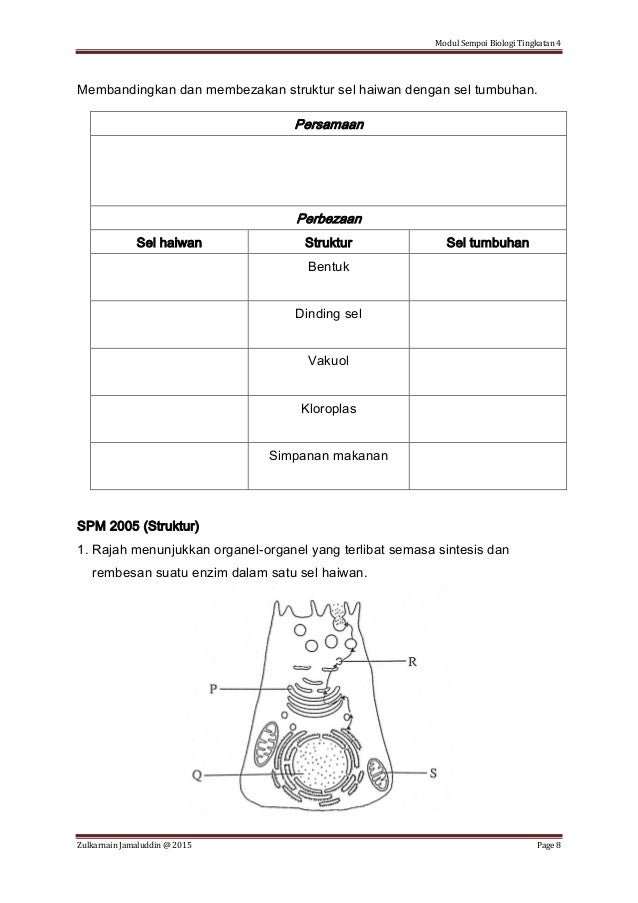 Modul Sempoi Biologi Tingkatan 4

Membandingkan dan membezakan struktur sel haiwan dengan sel tumbuhan.

| Persamaan | | |
|---|---|---|
| | | |
| Perbezaan | | |
| Sel haiwan | Struktur | Sel tumbuhan |
| | Bentuk | |
| | Dinding sel | |
| | Vakuol | |
| | Kloroplas | |
| | Simpanan makanan | |

SPM 2005 (Struktur)

1. Rajah menunjukkan organel-organel yang terlibat semasa sintesis dan rembesan suatu enzim dalam satu sel haiwan.

R

P

Q

S

Zulkarnain Jamaluddin @ 2015

Page 8